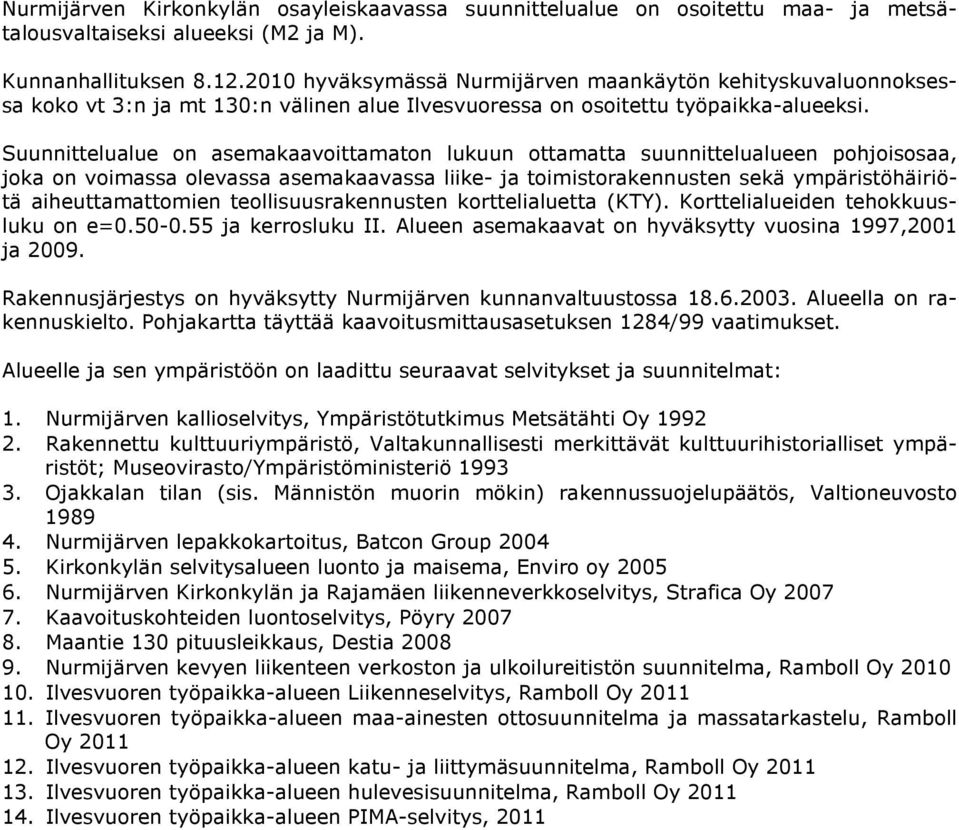 Nurmijärven Kirkonkylän osayleiskaavassa suunnittelualue on osoitettu maa- ja metsätalousvaltaiseksi alueeksi (M2 ja M).

Kunnanhallituksen 8.12.2010 hyväksymässä Nurmijärven maankäytön kehityskuvaluonnoksessa koko vt 3:n ja mt 130:n välinen alue Ilvesvuoressa on osoitettu työpaikka-alueeksi.

Suunnittelualue on asemakaavoittamaton lukuun ottamatta suunnittelualueen pohjoisosaa, joka on voimassa olevassa asemakaavassa liike- ja toimistorakennusten sekä ympäristöhäiriötä aiheuttamattomien teollisuusrakennusten korttelialuetta (KTY). Korttelialueiden tehokkuusluku on e=0.50-0.55 ja kerrosluku II. Alueen asemakaavat on hyväksytty vuosina 1997,2001 ja 2009.

Rakennusjärjestys on hyväksytty Nurmijärven kunnanvaltuustossa 18.6.2003. Alueella on rakennuskielto. Pohjakartta täyttää kaavoitusmittausasetuksen 1284/99 vaatimukset.

Alueelle ja sen ympäristöön on laadittu seuraavat selvitykset ja suunnitelmat:

1. Nurmijärven kallioselvitys, Ympäristötutkimus Metsätähti Oy 1992
2. Rakennettu kulttuuriympäristö, Valtakunnallisesti merkittävät kulttuurihistorialliset ympäristöt; Museovirasto/Ympäristöministeriö 1993
3. Ojakkalan tilan (sis. Männistön muorin mökin) rakennussuojelupäätös, Valtioneuvosto 1989
4. Nurmijärven lepakkokartoitus, Batcon Group 2004
5. Kirkonkylän selvitysalueen luonto ja maisema, Enviro oy 2005
6. Nurmijärven Kirkonkylän ja Rajamäen liikenneverkkoselvitys, Strafica Oy 2007
7. Kaavoituskohteiden luontoselvitys, Pöyry 2007
8. Maantie 130 pituusleikkaus, Destia 2008
9. Nurmijärven kevyen liikenteen verkoston ja ulkoilureitistön suunnitelma, Ramboll Oy 2010
10. Ilvesvuoren työpaikka-alueen Liikenneselvitys, Ramboll Oy 2011
11. Ilvesvuoren työpaikka-alueen maa-ainesten ottosuunnitelma ja massatarkastelu, Ramboll Oy 2011
12. Ilvesvuoren työpaikka-alueen katu- ja liittymäsuunnitelma, Ramboll Oy 2011
13. Ilvesvuoren työpaikka-alueen hulevesisuunnitelma, Ramboll Oy 2011
14. Ilvesvuoren työpaikka-alueen PIMA-selvitys, 2011